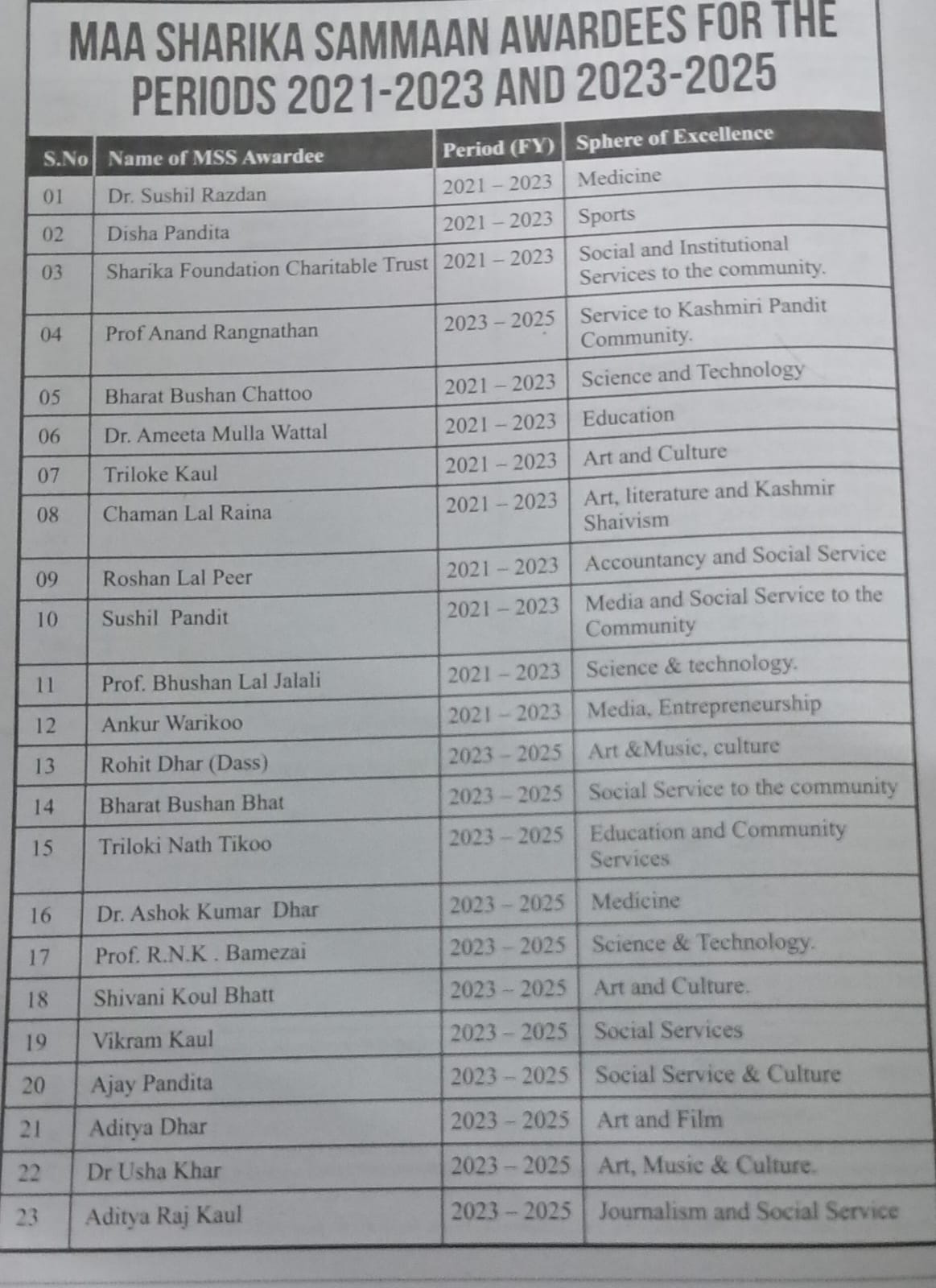 MAA SHARIKA SAMMAAN AWARDEES FOR THE PERIODS 2021-2023 AND 2023-2025

| S.No | Name of MSS Awardee | Period (FY) | Sphere of Excellence |
|---|---|---|---|
| 01 | Dr. Sushil Razdan | 2021 – 2023 | Medicine |
| 02 | Disha Pandita | 2021 – 2023 | Sports |
| 03 | Sharika Foundation Charitable Trust | 2021 – 2023 | Social and Institutional Services to the community. |
| 04 | Prof Anand Rangnathan | 2023 – 2025 | Service to Kashmiri Pandit Community. |
| 05 | Bharat Bushan Chattoo | 2021 – 2023 | Science and Technology |
| 06 | Dr. Ameeta Mulla Wattal | 2021 – 2023 | Education |
| 07 | Triloke Kaul | 2021 – 2023 | Art and Culture |
| 08 | Chaman Lal Raina | 2021 – 2023 | Art, literature and Kashmir Shaivism |
| 09 | Roshan Lal Peer | 2021 – 2023 | Accountancy and Social Service |
| 10 | Sushil Pandit | 2021 – 2023 | Media and Social Service to the Community |
| 11 | Prof. Bhushan Lal Jalali | 2021 – 2023 | Science & technology. |
| 12 | Ankur Warikoo | 2021 – 2023 | Media, Entrepreneurship |
| 13 | Rohit Dhar (Dass) | 2023 – 2025 | Art &Music, culture |
| 14 | Bharat Bushan Bhat | 2023 – 2025 | Social Service to the community |
| 15 | Triloki Nath Tikoo | 2023 – 2025 | Education and Community Services |
| 16 | Dr. Ashok Kumar Dhar | 2023 – 2025 | Medicine |
| 17 | Prof. R.N.K . Bamezai | 2023 – 2025 | Science & Technology. |
| 18 | Shivani Koul Bhatt | 2023 – 2025 | Art and Culture. |
| 19 | Vikram Kaul | 2023 – 2025 | Social Services |
| 20 | Ajay Pandita | 2023 – 2025 | Social Service & Culture |
| 21 | Aditya Dhar | 2023 – 2025 | Art and Film |
| 22 | Dr Usha Khar | 2023 – 2025 | Art, Music & Culture. |
| 23 | Aditya Raj Kaul | 2023 – 2025 | Journalism and Social Service |